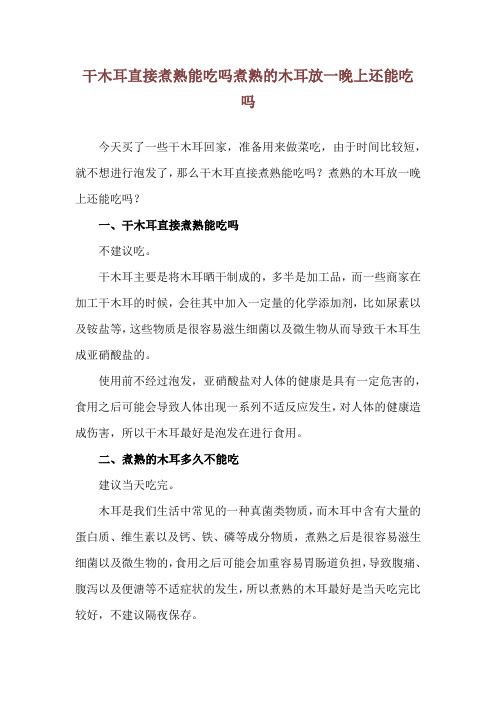 干木耳直接煮熟能吃吗煮熟的木耳放一晚上还能吃吗

今天买了一些干木耳回家，准备用来做菜吃，由于时间比较短，就不想进行泡发了，那么干木耳直接煮熟能吃吗？煮熟的木耳放一晚上还能吃吗？

一、干木耳直接煮熟能吃吗

不建议吃。

干木耳主要是将木耳晒干制成的，多半是加工品，而一些商家在加工干木耳的时候，会往其中加入一定量的化学添加剂，比如尿素以及铵盐等，这些物质是很容易滋生细菌以及微生物从而导致干木耳生成亚硝酸盐的。

使用前不经过泡发，亚硝酸盐对人体的健康是具有一定危害的，食用之后可能会导致人体出现一系列不适反应发生，对人体的健康造成伤害，所以干木耳最好是泡发在进行食用。

二、煮熟的木耳多久不能吃

建议当天吃完。

木耳是我们生活中常见的一种真菌类物质，而木耳中含有大量的蛋白质、维生素以及钙、铁、磷等成分物质，煮熟之后是很容易滋生细菌以及微生物的，食用之后可能会加重容易胃肠道负担，导致腹痛、腹泻以及便溏等不适症状的发生，所以煮熟的木耳最好是当天吃完比较好，不建议隔夜保存。